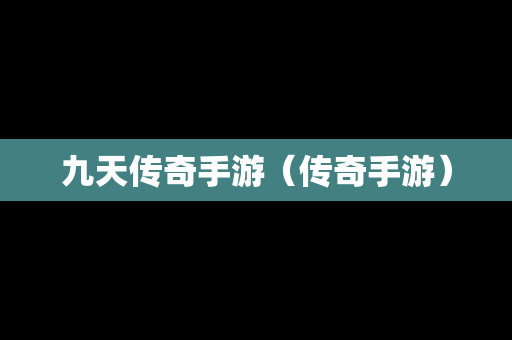 九天传奇手游（传奇手游）